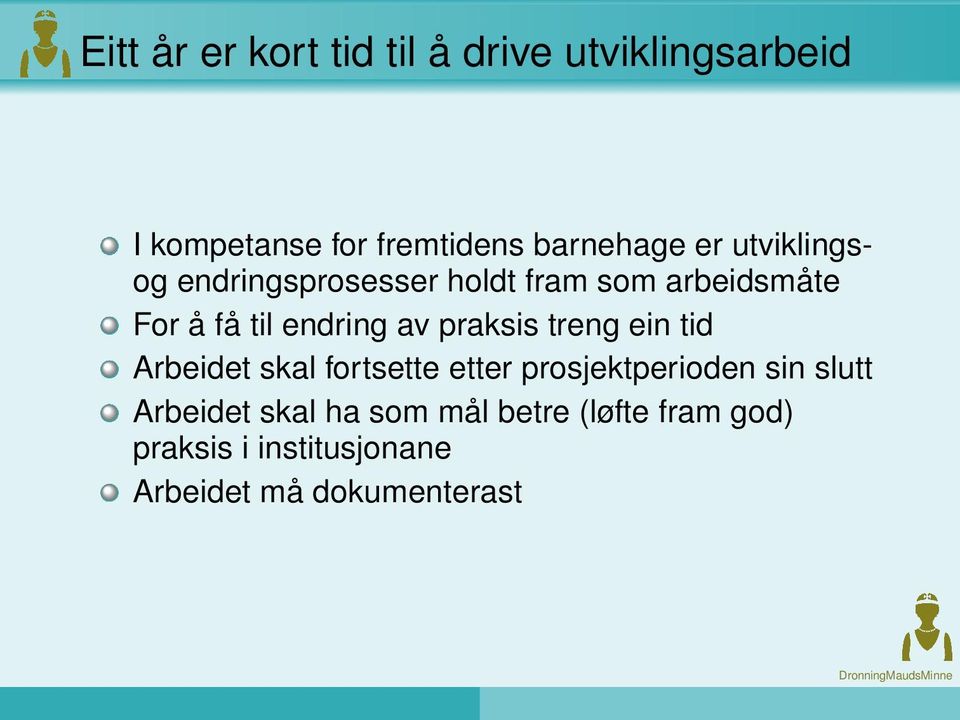 Eitt år er kort tid til å drive utviklingsarbeid

I kompetanse for fremtidens barnehage er utviklings- og endringsprosesser holdt fram som arbeidsmåte
For å få til endring av praksis treng ein tid
Arbeidet skal fortsette etter prosjektperioden sin slutt
Arbeidet skal ha som mål betre (løfte fram god) praksis i institusjonane
Arbeidet må dokumenterast

DronningMaudsMinne